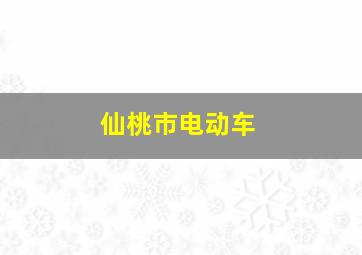 仙桃市电动车